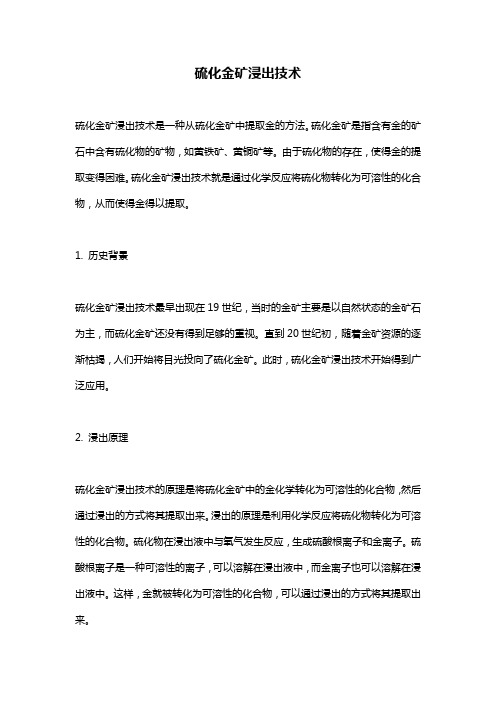 硫化金矿浸出技术

硫化金矿浸出技术是一种从硫化金矿中提取金的方法。硫化金矿是指含有金的矿石中含有硫化物的矿物，如黄铁矿、黄铜矿等。由于硫化物的存在，使得金的提取变得困难。硫化金矿浸出技术就是通过化学反应将硫化物转化为可溶性的化合物，从而使得金得以提取。

1. 历史背景

硫化金矿浸出技术最早出现在 19 世纪，当时的金矿主要是以自然状态的金矿石为主，而硫化金矿还没有得到足够的重视。直到 20 世纪初，随着金矿资源的逐渐枯竭，人们开始将目光投向了硫化金矿。此时，硫化金矿浸出技术开始得到广泛应用。

2. 浸出原理

硫化金矿浸出技术的原理是将硫化金矿中的金化学转化为可溶性的化合物，然后通过浸出的方式将其提取出来。浸出的原理是利用化学反应将硫化物转化为可溶性的化合物。硫化物在浸出液中与氧气发生反应，生成硫酸根离子和金离子。硫酸根离子是一种可溶性的离子，可以溶解在浸出液中，而金离子也可以溶解在浸出液中。这样，金就被转化为可溶性的化合物，可以通过浸出的方式将其提取出来。